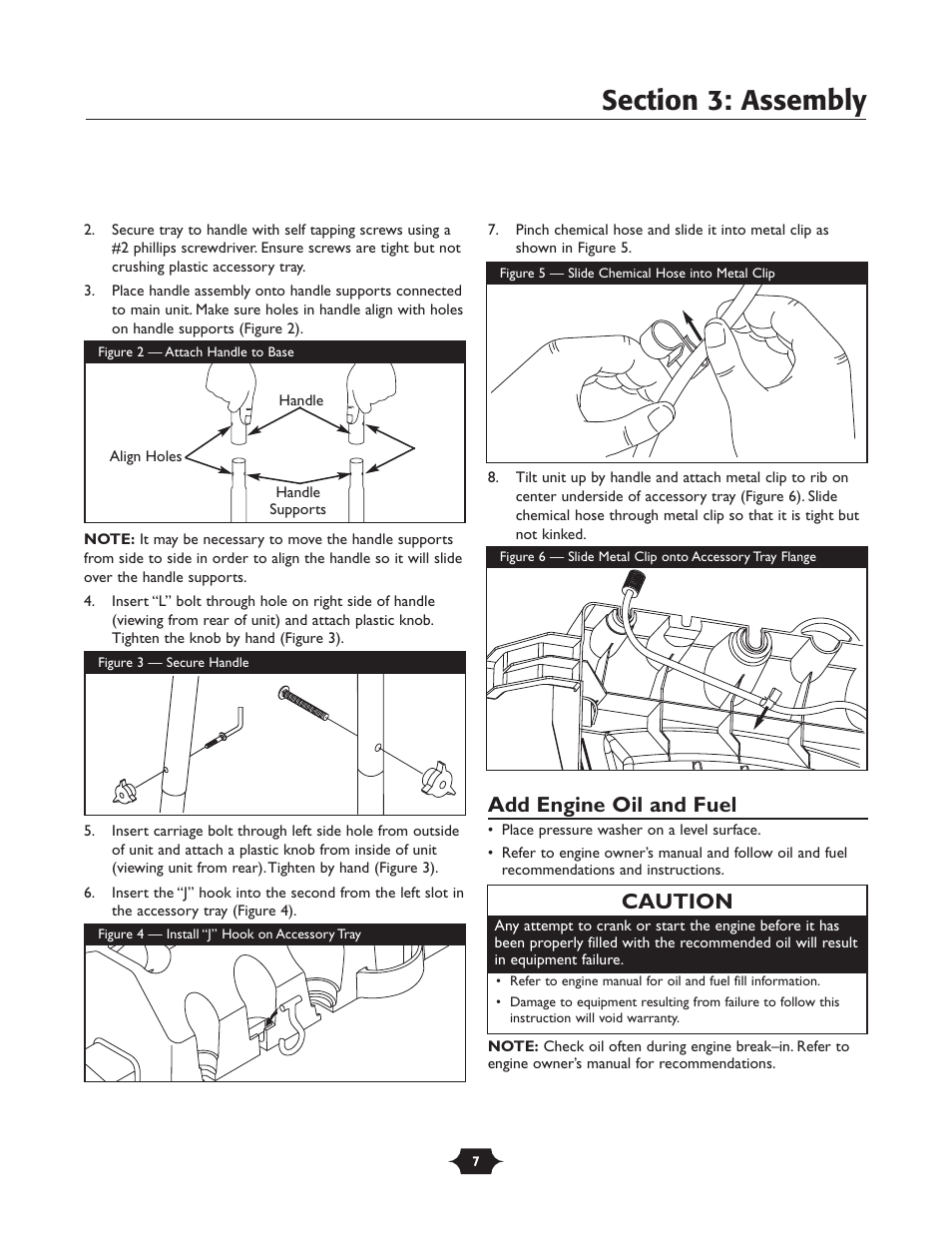 Section 3: Assembly

2. Secure tray to handle with self tapping screws using a #2 phillips screwdriver. Ensure screws are tight but not crushing plastic accessory tray.

3. Place handle assembly onto handle supports connected to main unit. Make sure holes in handle align with holes on handle supports (Figure 2).

Figure 2 — Attach Handle to Base

Handle

Align Holes

Handle Supports

NOTE: It may be necessary to move the handle supports from side to side in order to align the handle so it will slide over the handle supports.

4. Insert "L" bolt through hole on right side of handle (viewing from rear of unit) and attach plastic knob. Tighten the knob by hand (Figure 3).

Figure 3 — Secure Handle

5. Insert carriage bolt through left side hole from outside of unit and attach a plastic knob from inside of unit (viewing unit from rear). Tighten by hand (Figure 3).

6. Insert the "J" hook into the second from the left slot in the accessory tray (Figure 4).

Figure 4 — Install "J" Hook on Accessory Tray

7. Pinch chemical hose and slide it into metal clip as shown in Figure 5.

Figure 5 — Slide Chemical Hose into Metal Clip

8. Tilt unit up by handle and attach metal clip to rib on center underside of accessory tray (Figure 6). Slide chemical hose through metal clip so that it is tight but not kinked.

Figure 6 — Slide Metal Clip onto Accessory Tray Flange

Add Engine Oil and Fuel

• Place pressure washer on a level surface.

• Refer to engine owner's manual and follow oil and fuel recommendations and instructions.

CAUTION

Any attempt to crank or start the engine before it has been properly filled with the recommended oil will result in equipment failure.

• Refer to engine manual for oil and fuel fill information.

• Damage to equipment resulting from failure to follow this instruction will void warranty.

NOTE: Check oil often during engine break–in. Refer to engine owner's manual for recommendations.

7